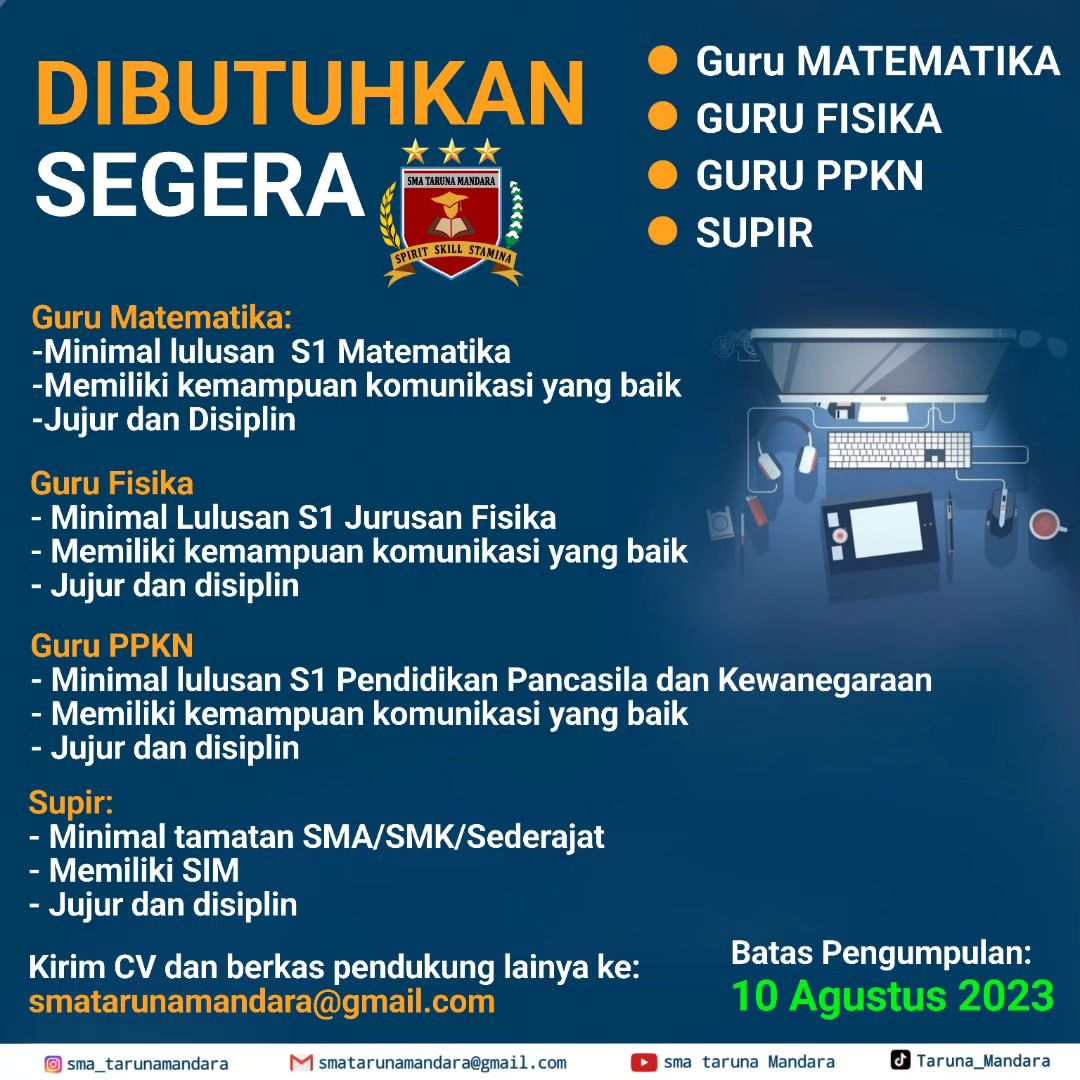 DIBUTUHKAN
SEGERA

SMA TARUNA MANDARA
SPIRIT SKILL STAMINA

• Guru MATEMATIKA
• GURU FISIKA
• GURU PPKN
• SUPIR

Guru Matematika:
-Minimal lulusan S1 Matematika
-Memiliki kemampuan komunikasi yang baik
-Jujur dan Disiplin

Guru Fisika
- Minimal Lulusan S1 Jurusan Fisika
- Memiliki kemampuan komunikasi yang baik
- Jujur dan disiplin

Guru PPKN
- Minimal lulusan S1 Pendidikan Pancasila dan Kewanegaraan
- Memiliki kemampuan komunikasi yang baik
- Jujur dan disiplin

Supir:
- Minimal tamatan SMA/SMK/Sederajat
- Memiliki SIM
- Jujur dan disiplin

Kirim CV dan berkas pendukung lainya ke:
smatarunamandara@gmail.com

Batas Pengumpulan:
10 Agustus 2023

sma_tarunamandara
smatarunamandara@gmail.com
sma taruna Mandara
Taruna_Mandara